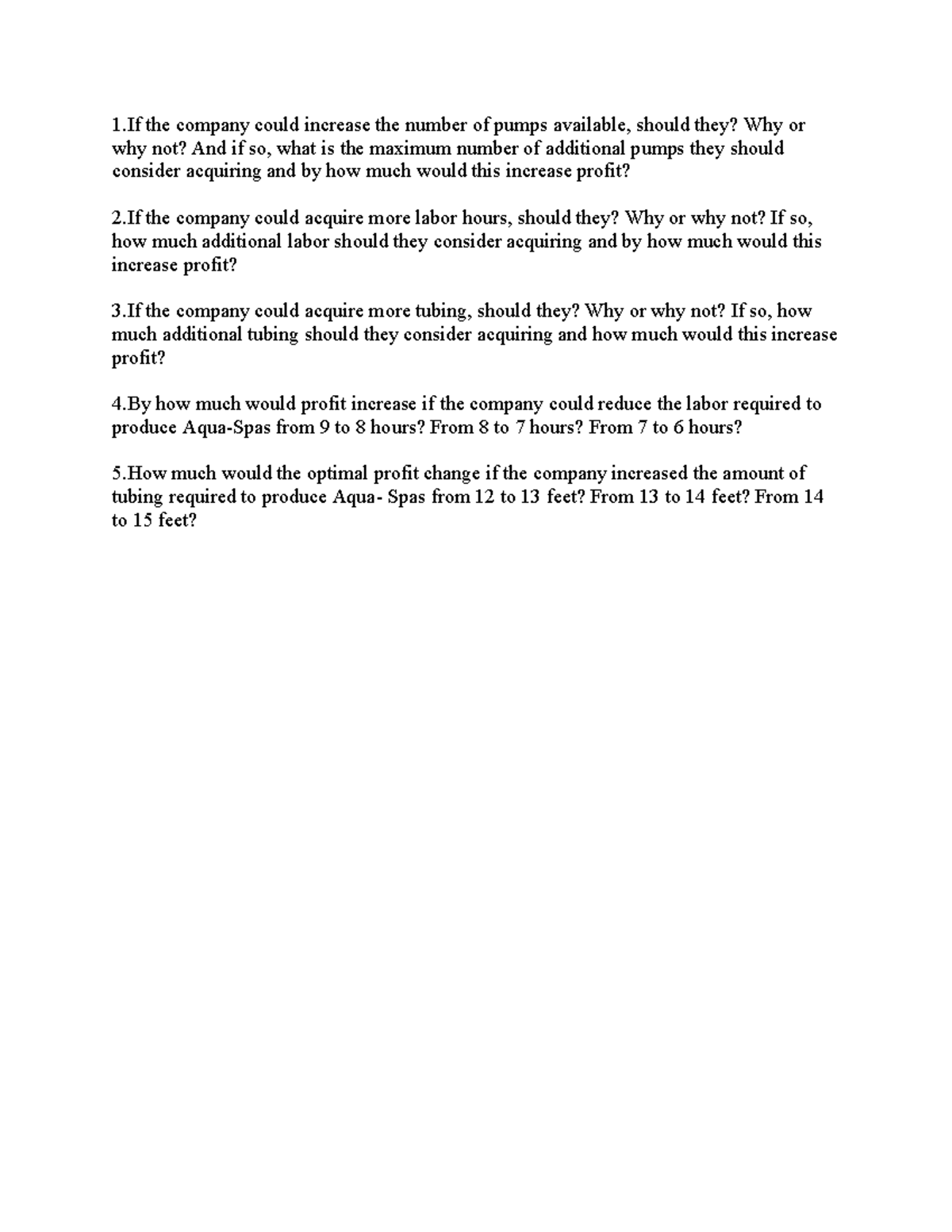 1.If the company could increase the number of pumps available, should they? Why or why not? And if so, what is the maximum number of additional pumps they should consider acquiring and by how much would this increase profit?

2.If the company could acquire more labor hours, should they? Why or why not? If so, how much additional labor should they consider acquiring and by how much would this increase profit?

3.If the company could acquire more tubing, should they? Why or why not? If so, how much additional tubing should they consider acquiring and how much would this increase profit?

4.By how much would profit increase if the company could reduce the labor required to produce Aqua-Spas from 9 to 8 hours? From 8 to 7 hours? From 7 to 6 hours?

5.How much would the optimal profit change if the company increased the amount of tubing required to produce Aqua- Spas from 12 to 13 feet? From 13 to 14 feet? From 14 to 15 feet?